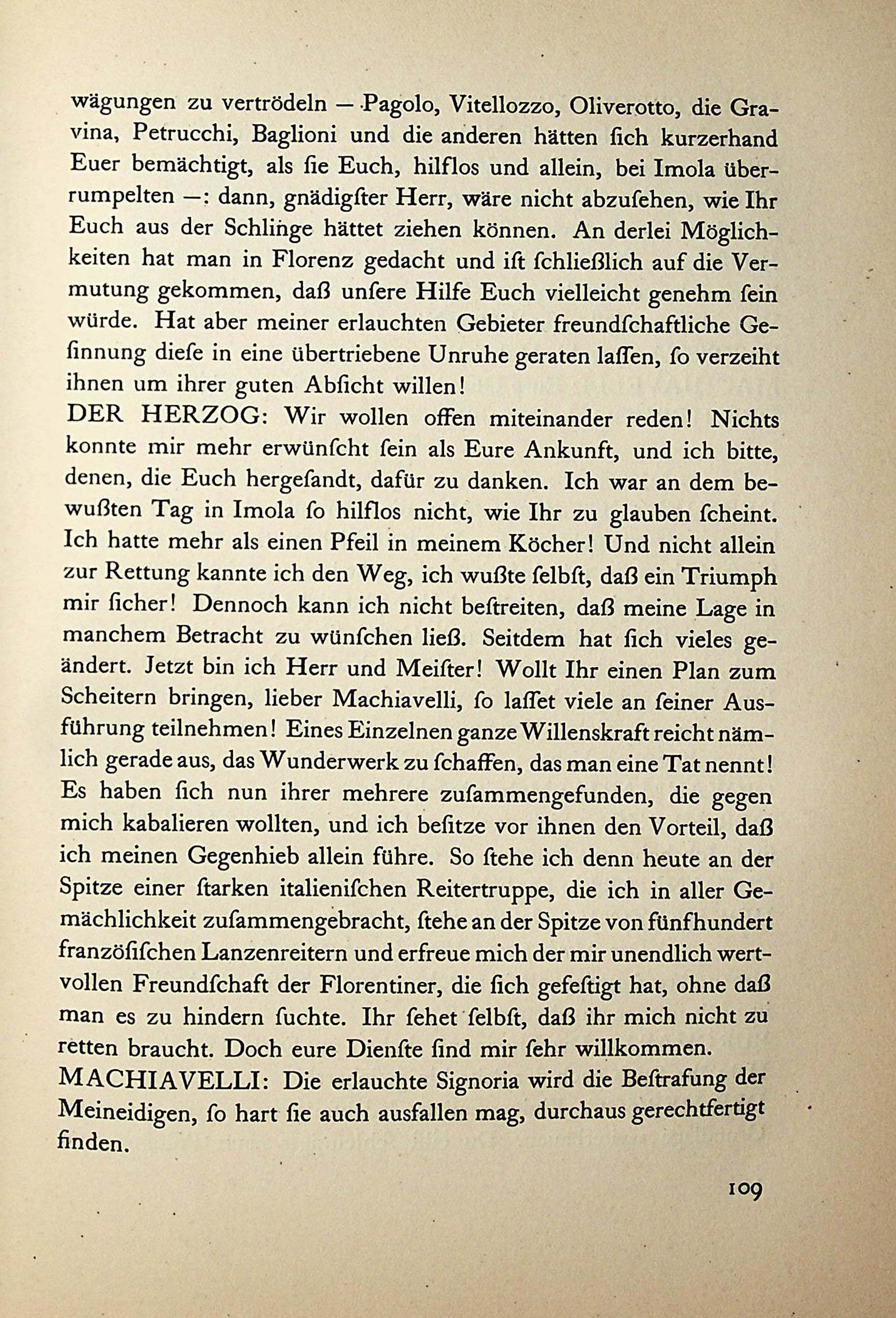 wägungen zu vertrödeln — Pagolo, Vitellozzo, Oliverotto, die Gravina, Petrucchi, Baglioni und die anderen hätten ſich kurzerhand Euer bemächtigt, als ſie Euch, hilflos und allein, bei Imola überrumpelten —: dann, gnädigſter Herr, wäre nicht abzuſehen, wie Ihr Euch aus der Schlinge hättet ziehen können. An derlei Möglichkeiten hat man in Florenz gedacht und iſt ſchließlich auf die Vermutung gekommen, daß unſere Hilfe Euch vielleicht genehm ſein würde. Hat aber meiner erlauchten Gebieter freundſchaftliche Geſinnung dieſe in eine übertriebene Unruhe geraten laſſen, ſo verzeiht ihnen um ihrer guten Abſicht willen!
DER HERZOG: Wir wollen offen miteinander reden! Nichts konnte mir mehr erwünſcht ſein als Eure Ankunft, und ich bitte, denen, die Euch hergeſandt, dafür zu danken. Ich war an dem bewußten Tag in Imola ſo hilflos nicht, wie Ihr zu glauben ſcheint. Ich hatte mehr als einen Pfeil in meinem Köcher! Und nicht allein zur Rettung kannte ich den Weg, ich wußte ſelbſt, daß ein Triumph mir ſicher! Dennoch kann ich nicht beſtreiten, daß meine Lage in manchem Betracht zu wünſchen ließ. Seitdem hat ſich vieles geändert. Jetzt bin ich Herr und Meiſter! Wollt Ihr einen Plan zum Scheitern bringen, lieber Machiavelli, ſo laſſet viele an ſeiner Ausführung teilnehmen! Eines Einzelnen ganze Willenskraft reicht nämlich gerade aus, das Wunderwerk zu ſchaffen, das man eine Tat nennt! Es haben ſich nun ihrer mehrere zuſammengefunden, die gegen mich kabalieren wollten, und ich beſitze vor ihnen den Vorteil, daß ich meinen Gegenhieb allein führe. So ſtehe ich denn heute an der Spitze einer ſtarken italieniſchen Reitertruppe, die ich in aller Gemächlichkeit zuſammengebracht, ſtehe an der Spitze von fünfhundert franzöſiſchen Lanzenreitern und erfreue mich der mir unendlich wertvollen Freundſchaft der Florentiner, die ſich gefeſtigt hat, ohne daß man es zu hindern ſuchte. Ihr ſehet ſelbſt, daß ihr mich nicht zu retten braucht. Doch eure Dienſte ſind mir ſehr willkommen.
MACHIAVELLI: Die erlauchte Signoria wird die Beſtrafung der Meineidigen, ſo hart ſie auch ausfallen mag, durchaus gerechtfertigt finden.

109